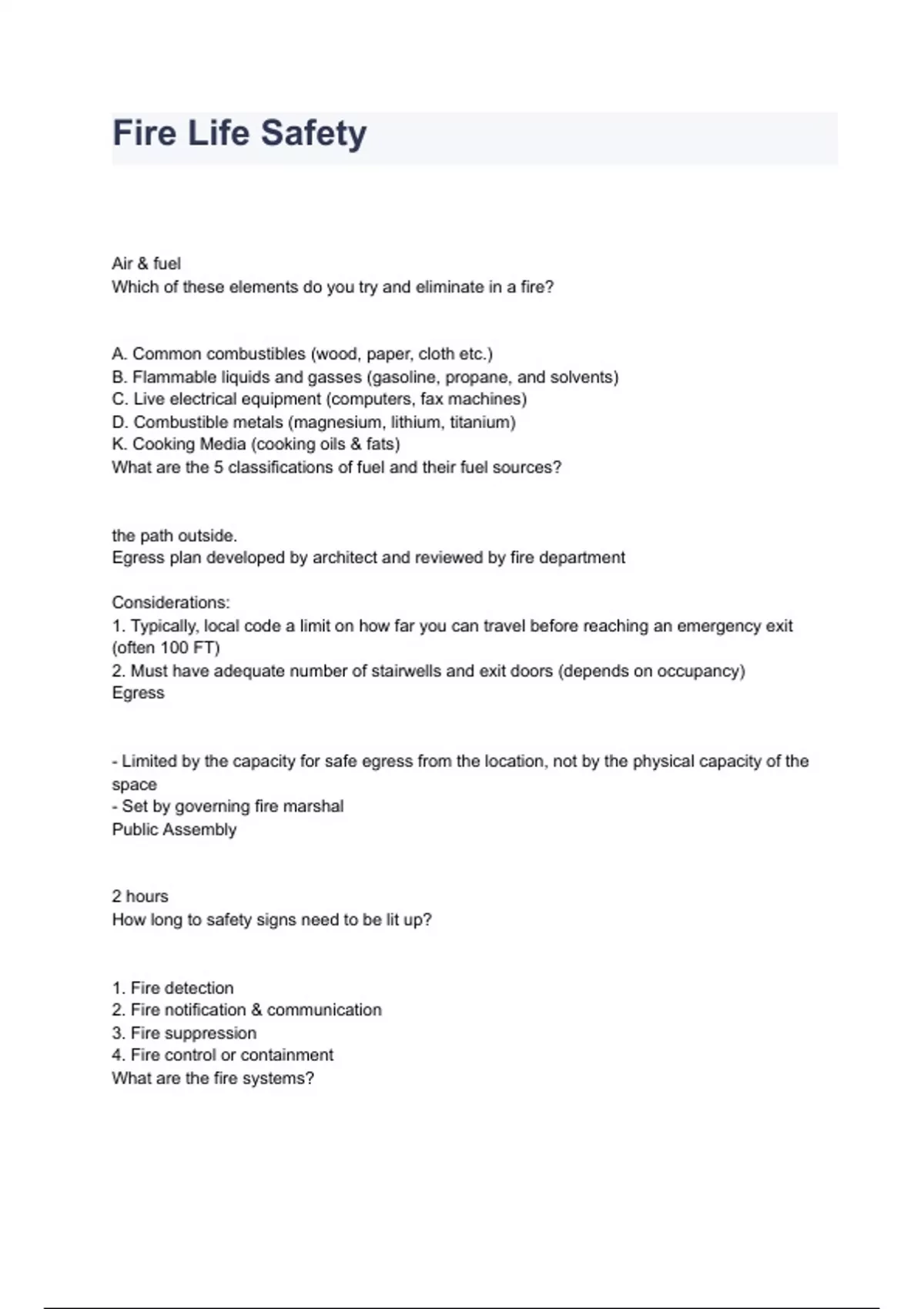 Fire Life Safety

Air & fuel
Which of these elements do you try and eliminate in a fire?

A. Common combustibles (wood, paper, cloth etc.)
B. Flammable liquids and gasses (gasoline, propane, and solvents)
C. Live electrical equipment (computers, fax machines)
D. Combustible metals (magnesium, lithium, titanium)
K. Cooking Media (cooking oils & fats)
What are the 5 classifications of fuel and their fuel sources?

the path outside.
Egress plan developed by architect and reviewed by fire department

Considerations:
1. Typically, local code a limit on how far you can travel before reaching an emergency exit (often 100 FT)
2. Must have adequate number of stairwells and exit doors (depends on occupancy)
Egress

- Limited by the capacity for safe egress from the location, not by the physical capacity of the space
- Set by governing fire marshal
Public Assembly

2 hours
How long to safety signs need to be lit up?

1. Fire detection
2. Fire notification & communication
3. Fire suppression
4. Fire control or containment
What are the fire systems?